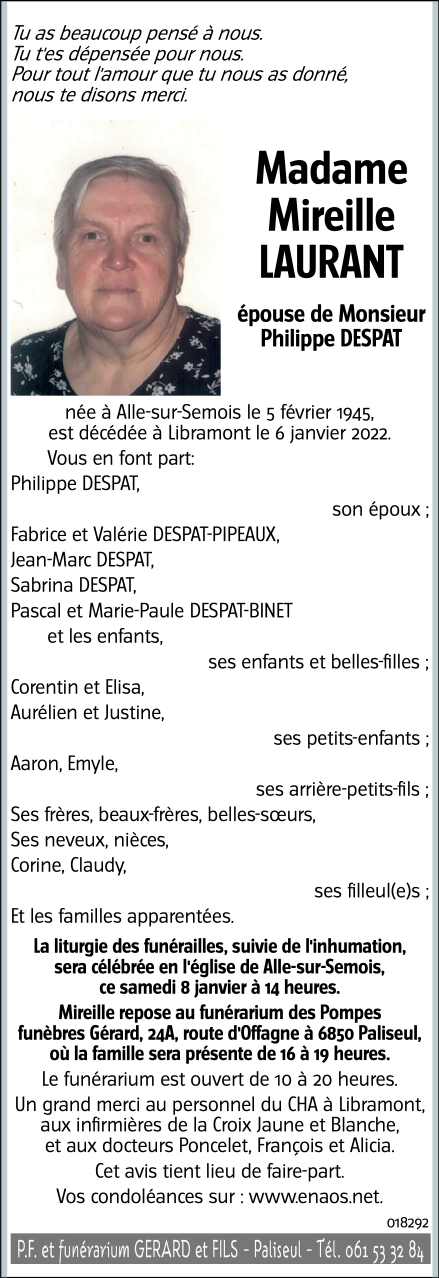 Tu as beaucoup pensé à nous.
Tu t'es dépensée pour nous.
Pour tout l'amour que tu nous as donné,
nous te disons merci.

Madame
Mireille
LAURANT

épouse de Monsieur
Philippe DESPAT

née à Alle-sur-Semois le 5 février 1945,
est décédée à Libramont le 6 janvier 2022.

Vous en font part:
Philippe DESPAT,
son époux ;
Fabrice et Valérie DESPAT-PIPEAUX,
Jean-Marc DESPAT,
Sabrina DESPAT,
Pascal et Marie-Paule DESPAT-BINET
et les enfants,
ses enfants et belles-filles ;
Corentin et Elisa,
Aurélien et Justine,
ses petits-enfants ;
Aaron, Emyle,
ses arrière-petits-fils ;
Ses frères, beaux-frères, belles-sœurs,
Ses neveux, nièces,
Corine, Claudy,
ses filleul(e)s ;
Et les familles apparentées.

La liturgie des funérailles, suivie de l'inhumation, sera célébrée en l'église de Alle-sur-Semois, ce samedi 8 janvier à 14 heures.

Mireille repose au funérarium des Pompes funèbres Gérard, 24A, route d'Offagne à 6850 Paliseul, où la famille sera présente de 16 à 19 heures.

Le funérarium est ouvert de 10 à 20 heures.

Un grand merci au personnel du CHA à Libramont, aux infirmières de la Croix Jaune et Blanche, et aux docteurs Poncelet, François et Alicia.

Cet avis tient lieu de faire-part.

Vos condoléances sur : www.enaos.net.

018292

P.F. et funérarium GERARD et FILS - Paliseul - Tél. 061 53 32 84